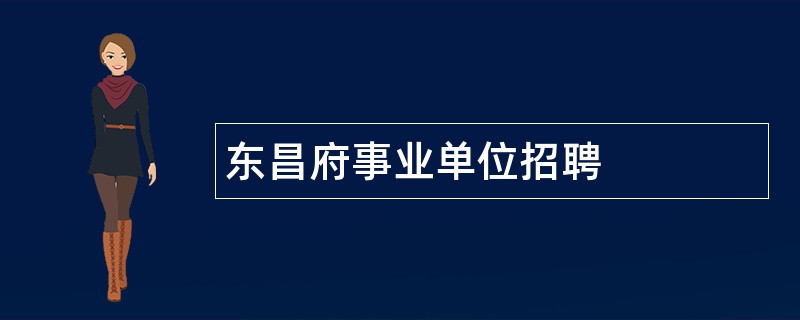 东昌府事业单位招聘